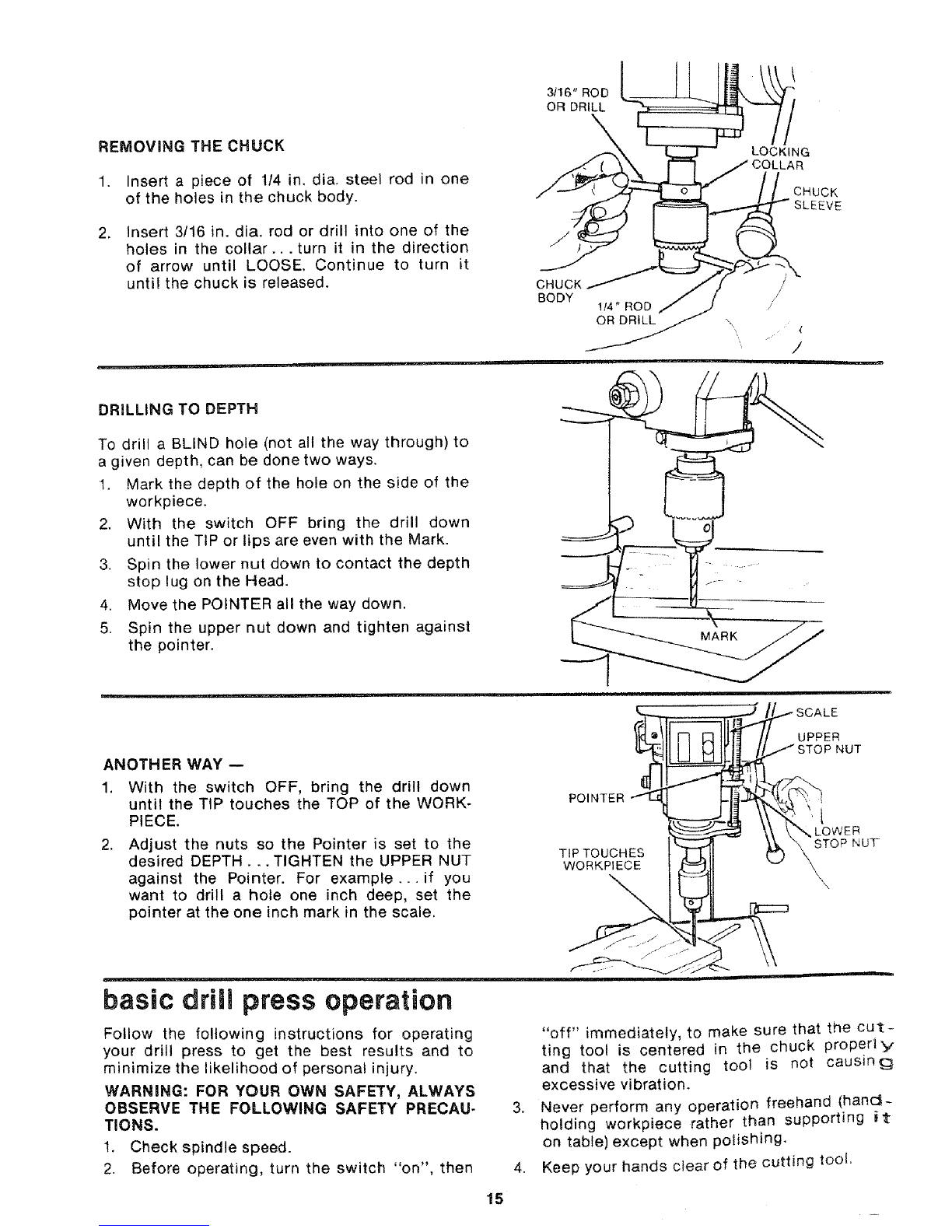 REMOVING THE CHUCK

1. Insert a piece of 1/4 in. dia. steel rod in one of the holes in the chuck body.

2. Insert 3/16 in. dia. rod or drill into one of the holes in the collar . . . turn it in the direction of arrow until LOOSE. Continue to turn it until the chuck is released.

3/16" ROD OR DRILL

LOCKING COLLAR

CHUCK SLEEVE

CHUCK BODY

1/4" ROD OR DRILL

DRILLING TO DEPTH

To drill a BLIND hole (not all the way through) to a given depth, can be done two ways.

1. Mark the depth of the hole on the side of the workpiece.
2. With the switch OFF bring the drill down until the TIP or lips are even with the Mark.
3. Spin the lower nut down to contact the depth stop lug on the Head.
4. Move the POINTER all the way down.
5. Spin the upper nut down and tighten against the pointer.

MARK

ANOTHER WAY —

1. With the switch OFF, bring the drill down until the TIP touches the TOP of the WORKPIECE.
2. Adjust the nuts so the Pointer is set to the desired DEPTH . . . TIGHTEN the UPPER NUT against the Pointer. For example . . . if you want to drill a hole one inch deep, set the pointer at the one inch mark in the scale.

SCALE

UPPER STOP NUT

POINTER

LOWER STOP NUT

TIP TOUCHES WORKPIECE

basic drill press operation

Follow the following instructions for operating your drill press to get the best results and to minimize the likelihood of personal injury.

WARNING: FOR YOUR OWN SAFETY, ALWAYS OBSERVE THE FOLLOWING SAFETY PRECAUTIONS.

1. Check spindle speed.
2. Before operating, turn the switch "on", then "off" immediately, to make sure that the cutting tool is centered in the chuck properly and that the cutting tool is not causing excessive vibration.
3. Never perform any operation freehand (handholding workpiece rather than supporting it on table) except when polishing.
4. Keep your hands clear of the cutting tool.

15